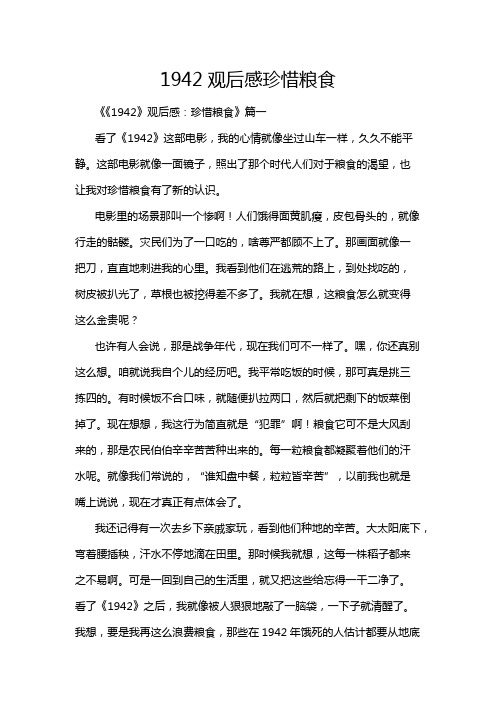 1942 观后感珍惜粮食

《《1942》观后感：珍惜粮食》篇一

看了《1942》这部电影，我的心情就像坐过山车一样，久久不能平静。这部电影就像一面镜子，照出了那个时代人们对于粮食的渴望，也让我对珍惜粮食有了新的认识。

电影里的场景那叫一个惨啊！人们饿得面黄肌瘦，皮包骨头的，就像行走的骷髅。灾民们为了一口吃的，啥尊严都顾不上了。那画面就像一把刀，直直地刺进我的心里。我看到他们在逃荒的路上，到处找吃的，树皮被扒光了，草根也被挖得差不多了。我就在想，这粮食怎么就变得这么金贵呢？

也许有人会说，那是战争年代，现在我们可不一样了。嘿，你还真别这么想。咱就说我自个儿的经历吧。我平常吃饭的时候，那可真是挑三拣四的。有时候饭不合口味，就随便扒拉两口，然后就把剩下的饭菜倒掉了。现在想想，我这行为简直就是“犯罪”啊！粮食它可不是大风刮来的，那是农民伯伯辛辛苦苦种出来的。每一粒粮食都凝聚着他们的汗水呢。就像我们常说的，“谁知盘中餐，粒粒皆辛苦”，以前我也就是嘴上说说，现在才真正有点体会了。

我还记得有一次去乡下亲戚家玩，看到他们种地的辛苦。大太阳底下，弯着腰插秧，汗水不停地滴在田里。那时候我就想，这每一株稻子都来之不易啊。可是一回到自己的生活里，就又把这些给忘得一干二净了。看了《1942》之后，我就像被人狠狠地敲了一脑袋，一下子就清醒了。我想，要是我再这么浪费粮食，那些在 1942 年饿死的人估计都要从地底